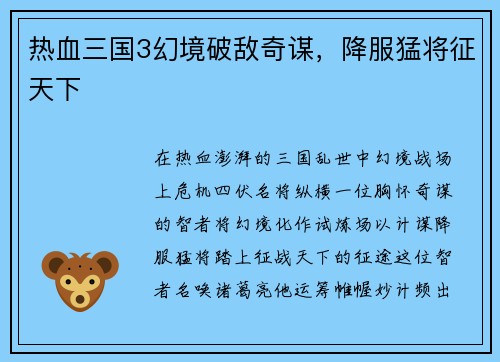 热血三国3幻境破敌奇谋，降服猛将征天下

在热血澎湃的三国乱世中幻境战场上危机四伏名将纵横一位胸怀奇谋的智者将幻境化作试炼场以计谋降服猛将踏上征战天下的征途这位智者名唤诸葛亮他运筹帷幄妙计频出